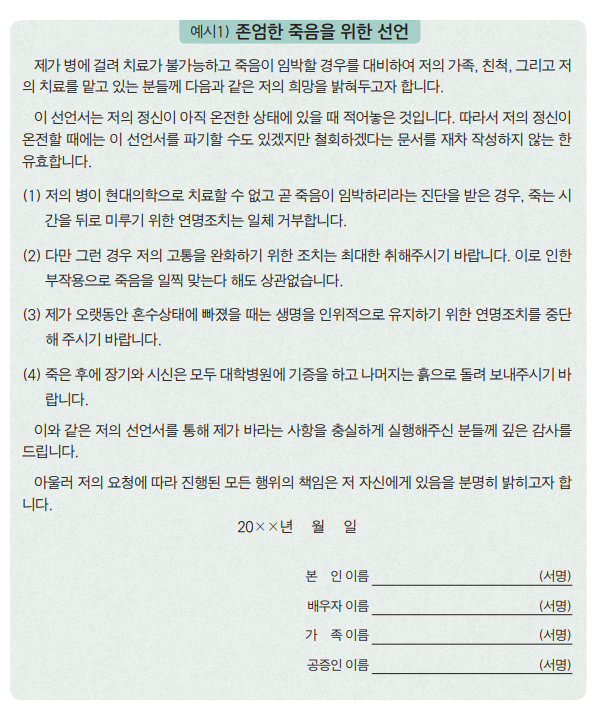 예시1) 존엄한 죽음을 위한 선언

제가 병에 걸려 치료가 불가능하고 죽음이 임박할 경우를 대비하여 저의 가족, 친척, 그리고 저의 치료를 맡고 있는 분들께 다음과 같은 저의 희망을 밝혀두고자 합니다.

이 선언서는 저의 정신이 아직 온전한 상태에 있을 때 적어놓은 것입니다. 따라서 저의 정신이 온전할 때에는 이 선언서를 파기할 수도 있겠지만 철회하겠다는 문서를 재차 작성하지 않는 한 유효합니다.

(1) 저의 병이 현대의학으로 치료할 수 없고 곧 죽음이 임박하리라는 진단을 받은 경우, 죽는 시간을 뒤로 미루기 위한 연명조치는 일체 거부합니다.

(2) 다만 그런 경우 저의 고통을 완화하기 위한 조치는 최대한 취해주시기 바랍니다. 이로 인한 부작용으로 죽음을 일찍 맞는다 해도 상관없습니다.

(3) 제가 오랫동안 혼수상태에 빠졌을 때는 생명을 인위적으로 유지하기 위한 연명조치를 중단해 주시기 바랍니다.

(4) 죽은 후에 장기와 시신은 모두 대학병원에 기증을 하고 나머지는 흙으로 돌려 보내주시기 바랍니다.

이와 같은 저의 선언서를 통해 제가 바라는 사항을 충실하게 실행해주신 분들께 깊은 감사를 드립니다.

아울러 저의 요청에 따라 진행된 모든 행위의 책임은 저 자신에게 있음을 분명히 밝히고자 합니다.

20××년 월 일

본 인 이름 (서명)
배우자 이름 (서명)
가 족 이름 (서명)
공증인 이름 (서명)